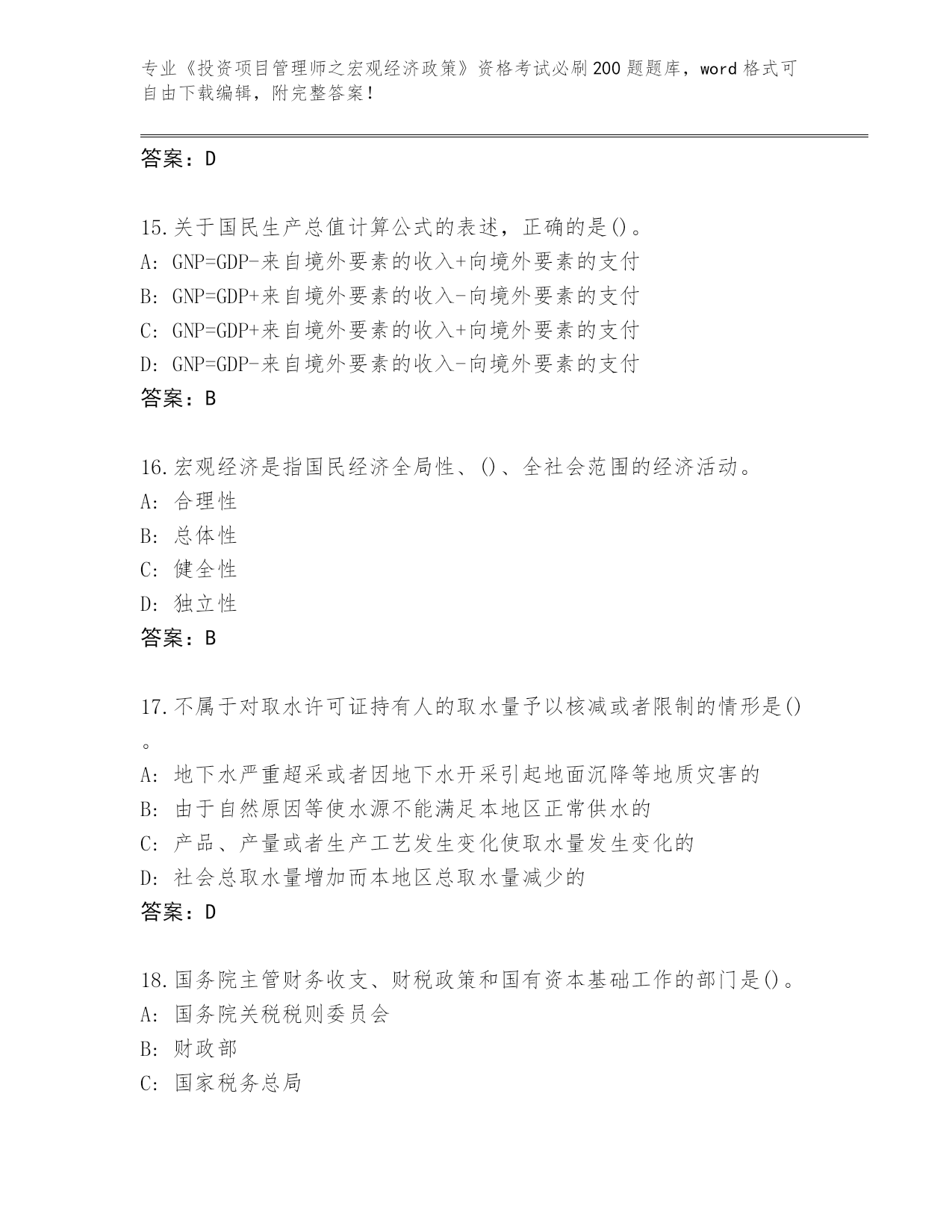 专业《投资项目管理师之宏观经济政策》资格考试必刷200题题库，word格式可自由下载编辑，附完整答案！

答案：D

15.关于国民生产总值计算公式的表述，正确的是()。
A: GNP=GDP-来自境外要素的收入+向境外要素的支付
B: GNP=GDP+来自境外要素的收入-向境外要素的支付
C: GNP=GDP+来自境外要素的收入+向境外要素的支付
D: GNP=GDP-来自境外要素的收入-向境外要素的支付
答案：B

16.宏观经济是指国民经济全局性、()、全社会范围的经济活动。
A: 合理性
B: 总体性
C: 健全性
D: 独立性
答案：B

17.不属于对取水许可证持有人的取水量予以核减或者限制的情形是()。
A: 地下水严重超采或者因地下水开采引起地面沉降等地质灾害的
B: 由于自然原因等使水源不能满足本地区正常供水的
C: 产品、产量或者生产工艺发生变化使取水量发生变化的
D: 社会总取水量增加而本地区总取水量减少的
答案：D

18.国务院主管财务收支、财税政策和国有资本基础工作的部门是()。
A: 国务院关税税则委员会
B: 财政部
C: 国家税务总局